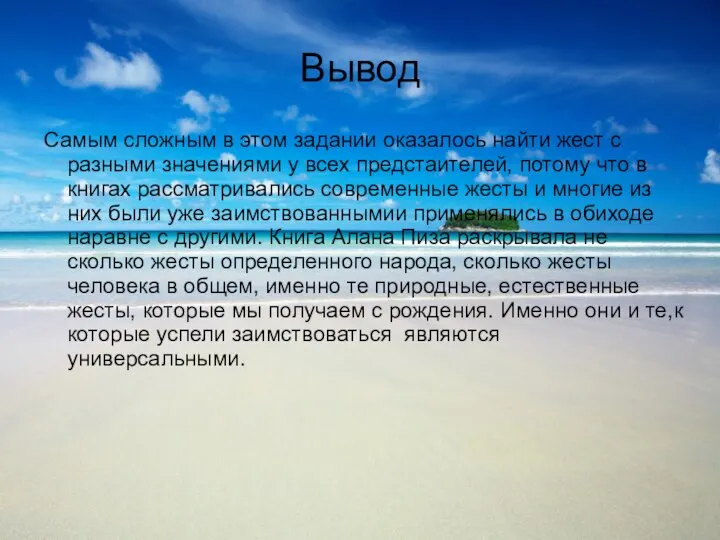 Вывод

Самым сложным в этом задании оказалось найти жест с разными значениями у всех предстаителей, потому что в книгах рассматривались современные жесты и многие из них были уже заимствованнымии применялись в обиходе наравне с другими. Книга Алана Пиза раскрывала не сколько жесты определенного народа, сколько жесты человека в общем, именно те природные, естественные жесты, которые мы получаем с рождения. Именно они и те,к которые успели заимствоваться являются универсальными.